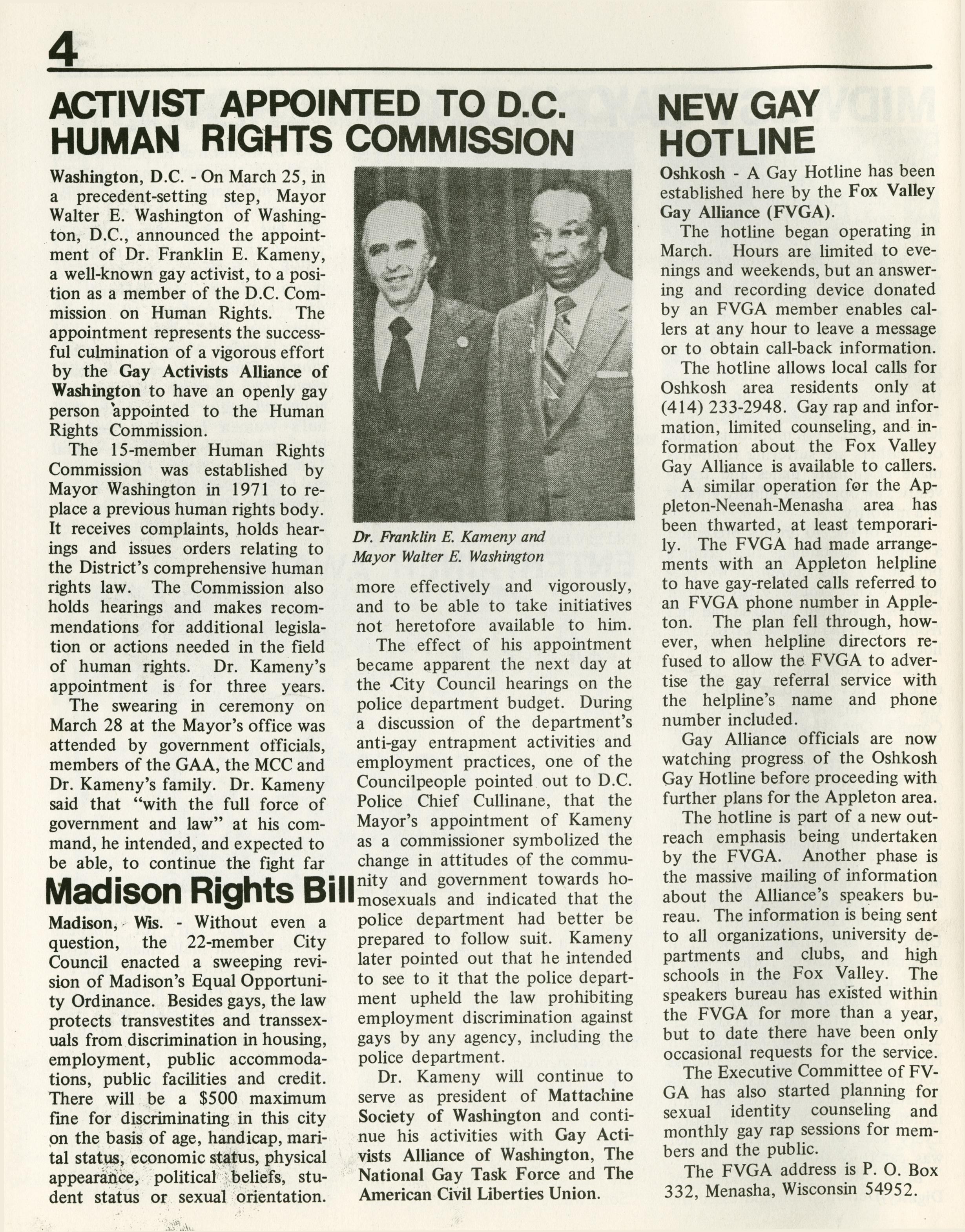 4

ACTIVIST APPOINTED TO D.C. HUMAN RIGHTS COMMISSION

Washington, D.C. - On March 25, in a precedent-setting step, Mayor Walter E. Washington of Washington, D.C., announced the appointment of Dr. Franklin E. Kameny, a well-known gay activist, to a position as a member of the D.C. Commission on Human Rights. The appointment represents the successful culmination of a vigorous effort by the Gay Activists Alliance of Washington to have an openly gay person appointed to the Human Rights Commission.

The 15-member Human Rights Commission was established by Mayor Washington in 1971 to replace a previous human rights body. It receives complaints, holds hearings and issues orders relating to the District's comprehensive human rights law. The Commission also holds hearings and makes recommendations for additional legislation or actions needed in the field of human rights. Dr. Kameny's appointment is for three years.

The swearing in ceremony on March 28 at the Mayor's office was attended by government officials, members of the GAA, the MCC and Dr. Kameny's family. Dr. Kameny said that "with the full force of government and law" at his command, he intended, and expected to be able, to continue the fight far

Dr. Franklin E. Kameny and Mayor Walter E. Washington

more effectively and vigorously, and to be able to take initiatives not heretofore available to him.

The effect of his appointment became apparent the next day at the City Council hearings on the police department budget. During a discussion of the department's anti-gay entrapment activities and employment practices, one of the Councilpeople pointed out to D.C. Police Chief Cullinane, that the Mayor's appointment of Kameny as a commissioner symbolized the change in attitudes of the community and government towards homosexuals and indicated that the police department had better be prepared to follow suit. Kameny later pointed out that he intended to see to it that the police department upheld the law prohibiting employment discrimination against gays by any agency, including the police department.

Dr. Kameny will continue to serve as president of Mattachine Society of Washington and continue his activities with Gay Activists Alliance of Washington, The National Gay Task Force and The American Civil Liberties Union.

Madison Rights Bill

Madison, Wis. - Without even a question, the 22-member City Council enacted a sweeping revision of Madison's Equal Opportunity Ordinance. Besides gays, the law protects transvestites and transsexuals from discrimination in housing, employment, public accommodations, public facilities and credit. There will be a $500 maximum fine for discriminating in this city on the basis of age, handicap, marital status, economic status, physical appearance, political beliefs, student status or sexual orientation.

NEW GAY HOTLINE

Oshkosh - A Gay Hotline has been established here by the Fox Valley Gay Alliance (FVGA).

The hotline began operating in March. Hours are limited to evenings and weekends, but an answering and recording device donated by an FVGA member enables callers at any hour to leave a message or to obtain call-back information.

The hotline allows local calls for Oshkosh area residents only at (414) 233-2948. Gay rap and information, limited counseling, and information about the Fox Valley Gay Alliance is available to callers.

A similar operation for the Appleton-Neenah-Menasha area has been thwarted, at least temporarily. The FVGA had made arrangements with an Appleton helpline to have gay-related calls referred to an FVGA phone number in Appleton. The plan fell through, however, when helpline directors refused to allow the FVGA to advertise the gay referral service with the helpline's name and phone number included.

Gay Alliance officials are now watching progress of the Oshkosh Gay Hotline before proceeding with further plans for the Appleton area.

The hotline is part of a new outreach emphasis being undertaken by the FVGA. Another phase is the massive mailing of information about the Alliance's speakers bureau. The information is being sent to all organizations, university departments and clubs, and high schools in the Fox Valley. The speakers bureau has existed within the FVGA for more than a year, but to date there have been only occasional requests for the service.

The Executive Committee of FVGA has also started planning for sexual identity counseling and monthly gay rap sessions for members and the public.

The FVGA address is P. O. Box 332, Menasha, Wisconsin 54952.